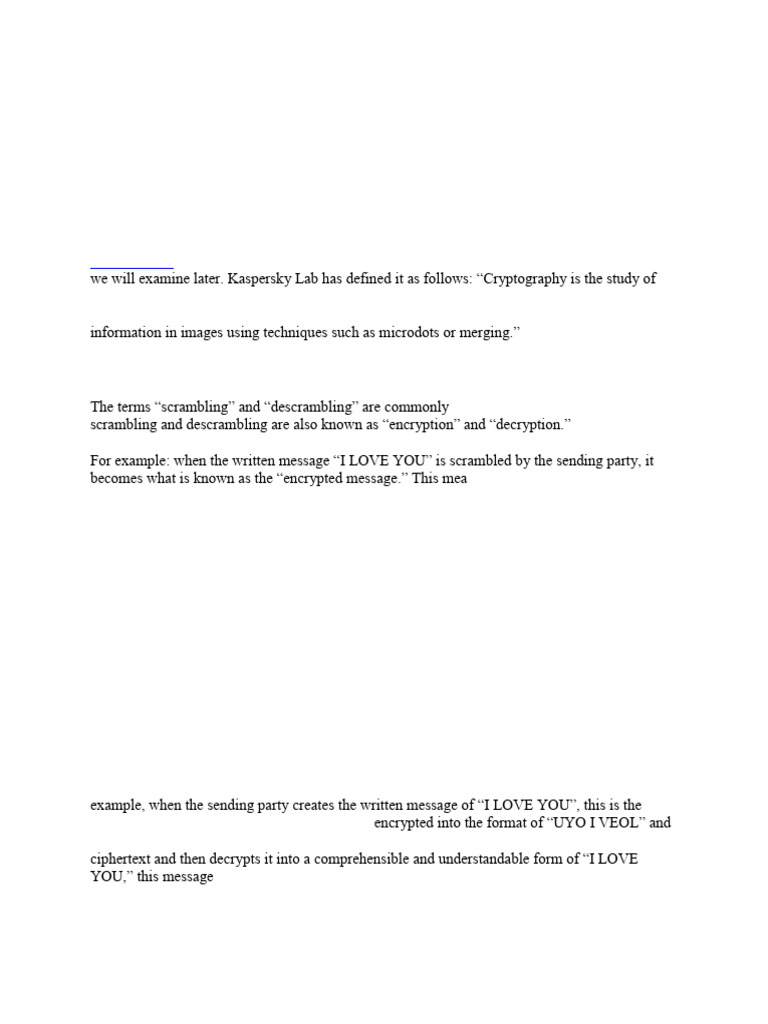 we will examine later. Kaspersky Lab has defined it as follows: “Cryptography is the study of

information in images using techniques such as microdots or merging.”

The terms “scrambling” and “descrambling” are commonly
scrambling and descrambling are also known as “encryption” and “decryption.”

For example: when the written message “I LOVE YOU” is scrambled by the sending party, it becomes what is known as the “encrypted message.” This mea

example, when the sending party creates the written message of “I LOVE YOU”, this is the
encrypted into the format of “UYO I VEOL” and

ciphertext and then decrypts it into a comprehensible and understandable form of “I LOVE YOU,” this message